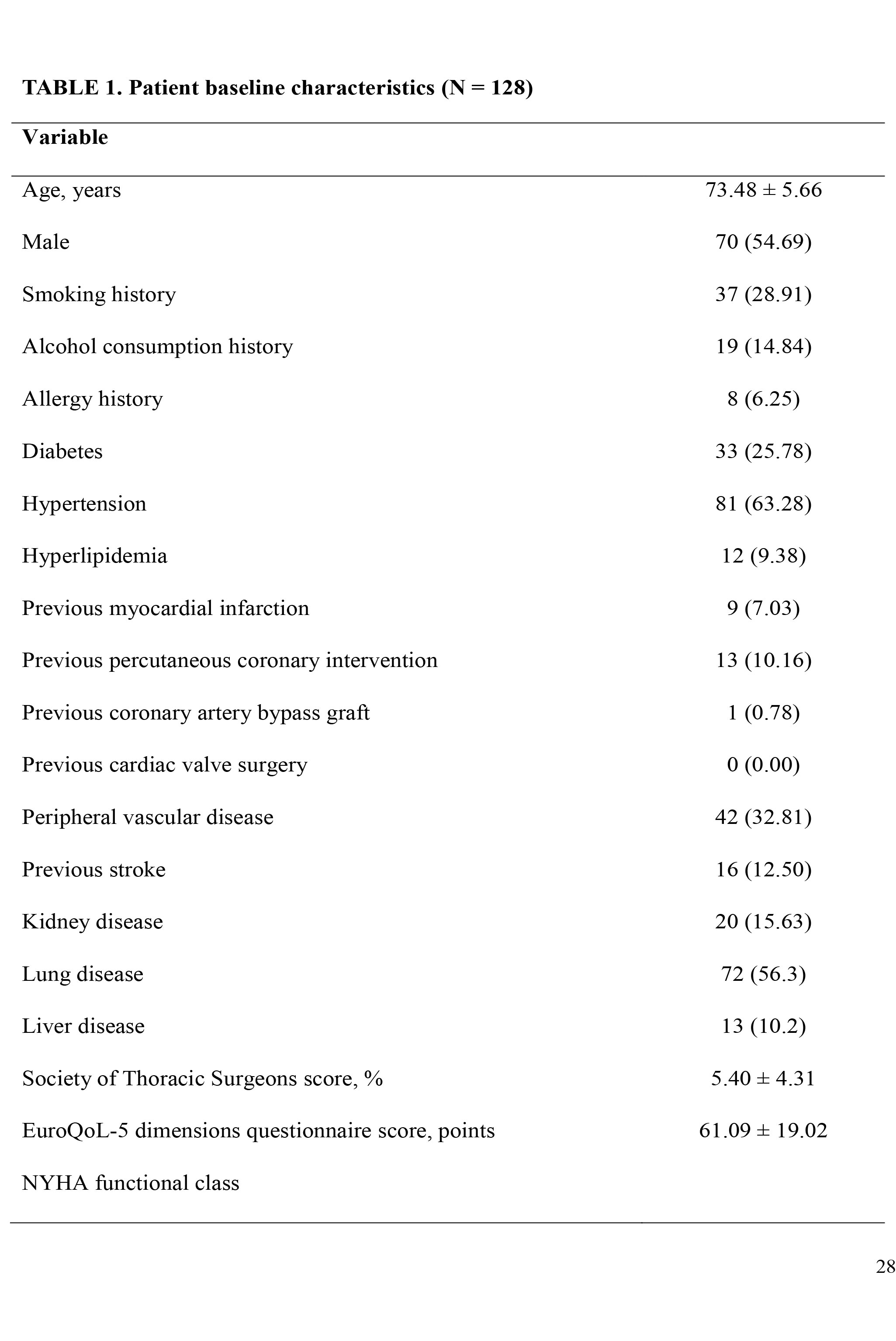 TABLE 1. Patient baseline characteristics (N = 128)

| Variable | |
|---|---|
| Age, years | 73.48 ± 5.66 |
| Male | 70 (54.69) |
| Smoking history | 37 (28.91) |
| Alcohol consumption history | 19 (14.84) |
| Allergy history | 8 (6.25) |
| Diabetes | 33 (25.78) |
| Hypertension | 81 (63.28) |
| Hyperlipidemia | 12 (9.38) |
| Previous myocardial infarction | 9 (7.03) |
| Previous percutaneous coronary intervention | 13 (10.16) |
| Previous coronary artery bypass graft | 1 (0.78) |
| Previous cardiac valve surgery | 0 (0.00) |
| Peripheral vascular disease | 42 (32.81) |
| Previous stroke | 16 (12.50) |
| Kidney disease | 20 (15.63) |
| Lung disease | 72 (56.3) |
| Liver disease | 13 (10.2) |
| Society of Thoracic Surgeons score, % | 5.40 ± 4.31 |
| EuroQoL-5 dimensions questionnaire score, points | 61.09 ± 19.02 |
| NYHA functional class | |

28